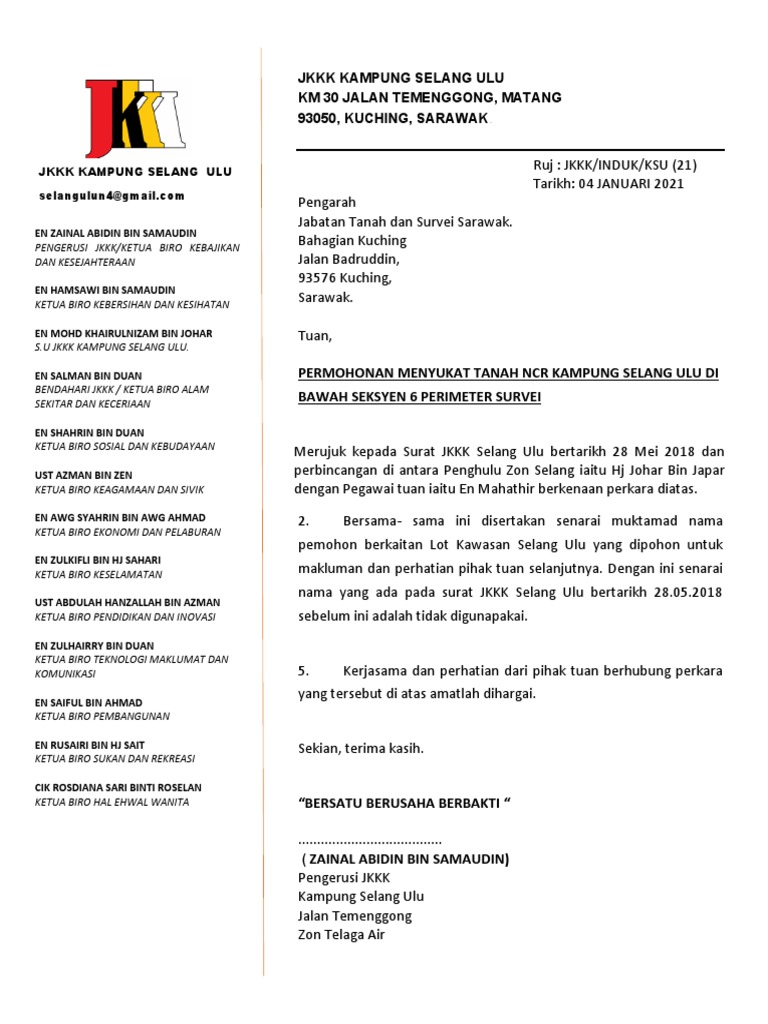 JKKK

JKKK KAMPUNG SELANG ULU

selangulun4@gmail.com

EN ZAINAL ABIDIN BIN SAMAUDIN
PENGERUSI JKKK/KETUA BIRO KEBAJIKAN DAN KESEJAHTERAAN

EN HAMSAWI BIN SAMAUDIN
KETUA BIRO KEBERSIHAN DAN KESIHATAN

EN MOHD KHAIRULNIZAM BIN JOHAR
S.U JKKK KAMPUNG SELANG ULU.

EN SALMAN BIN DUAN
BENDAHARI JKKK / KETUA BIRO ALAM SEKITAR DAN KECERIAAN

EN SHAHRIN BIN DUAN
KETUA BIRO SOSIAL DAN KEBUDAYAAN

UST AZMAN BIN ZEN
KETUA BIRO KEAGAMAAN DAN SIVIK

EN AWG SYAHRIN BIN AWG AHMAD
KETUA BIRO EKONOMI DAN PELABURAN

EN ZULKIFLI BIN HJ SAHARI
KETUA BIRO KESELAMATAN

UST ABDULAH HANZALLAH BIN AZMAN
KETUA BIRO PENDIDIKAN DAN INOVASI

EN ZULHAIRRY BIN DUAN
KETUA BIRO TEKNOLOGI MAKLUMAT DAN KOMUNIKASI

EN SAIFUL BIN AHMAD
KETUA BIRO PEMBANGUNAN

EN RUSAIRI BIN HJ SAIT
KETUA BIRO SUKAN DAN REKREASI

CIK ROSDIANA SARI BINTI ROSELAN
KETUA BIRO HAL EHWAL WANITA

JKKK KAMPUNG SELANG ULU
KM 30 JALAN TEMENGGONG, MATANG
93050, KUCHING, SARAWAK.

Ruj : JKKK/INDUK/KSU (21)
Tarikh: 04 JANUARI 2021

Pengarah
Jabatan Tanah dan Survei Sarawak.
Bahagian Kuching
Jalan Badruddin,
93576 Kuching,
Sarawak.

Tuan,

PERMOHONAN MENYUKAT TANAH NCR KAMPUNG SELANG ULU DI BAWAH SEKSYEN 6 PERIMETER SURVEI

Merujuk kepada Surat JKKK Selang Ulu bertarikh 28 Mei 2018 dan perbincangan di antara Penghulu Zon Selang iaitu Hj Johar Bin Japar dengan Pegawai tuan iaitu En Mahathir berkenaan perkara diatas.

2. Bersama- sama ini disertakan senarai muktamad nama pemohon berkaitan Lot Kawasan Selang Ulu yang dipohon untuk makluman dan perhatian pihak tuan selanjutnya. Dengan ini senarai nama yang ada pada surat JKKK Selang Ulu bertarikh 28.05.2018 sebelum ini adalah tidak digunapakai.

5. Kerjasama dan perhatian dari pihak tuan berhubung perkara yang tersebut di atas amatlah dihargai.

Sekian, terima kasih.

"BERSATU BERUSAHA BERBAKTI "

( ZAINAL ABIDIN BIN SAMAUDIN)
Pengerusi JKKK
Kampung Selang Ulu
Jalan Temenggong
Zon Telaga Air